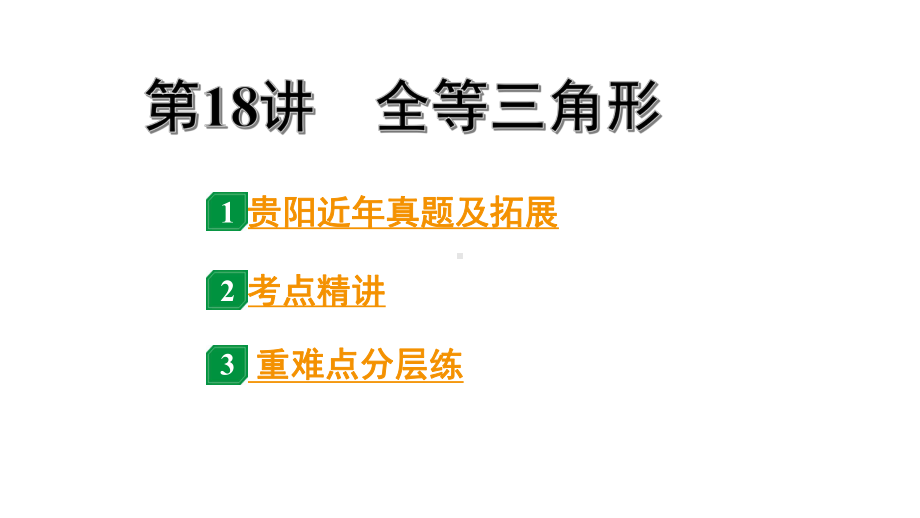 第18讲　全等三角形

1 贵阳近年真题及拓展

2 考点精讲

3 重难点分层练